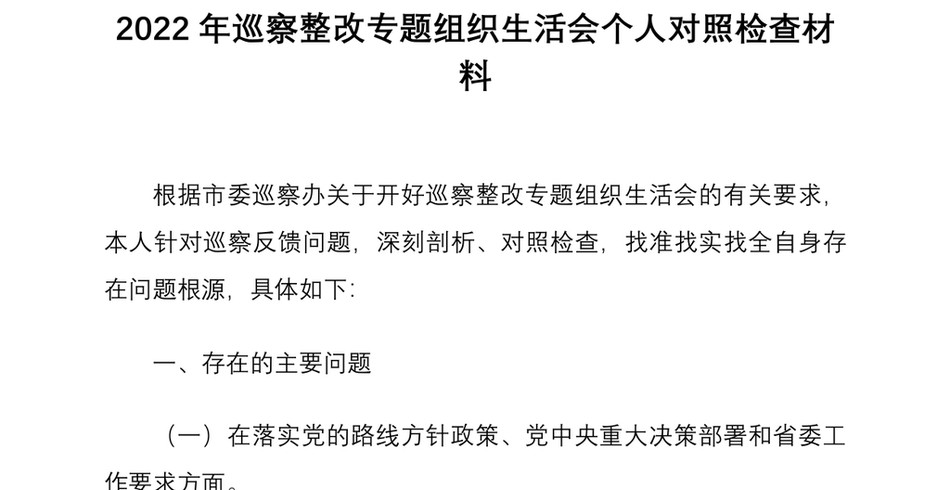 2022 年巡察整改专题组织生活会个人对照检查材料

根据市委巡察办关于开好巡察整改专题组织生活会的有关要求，本人针对巡察反馈问题，深刻剖析、对照检查，找准找实找全自身存在问题根源，具体如下：

一、存在的主要问题

（一）在落实党的路线方针政策、党中央重大决策部署和省委工作要求方面。